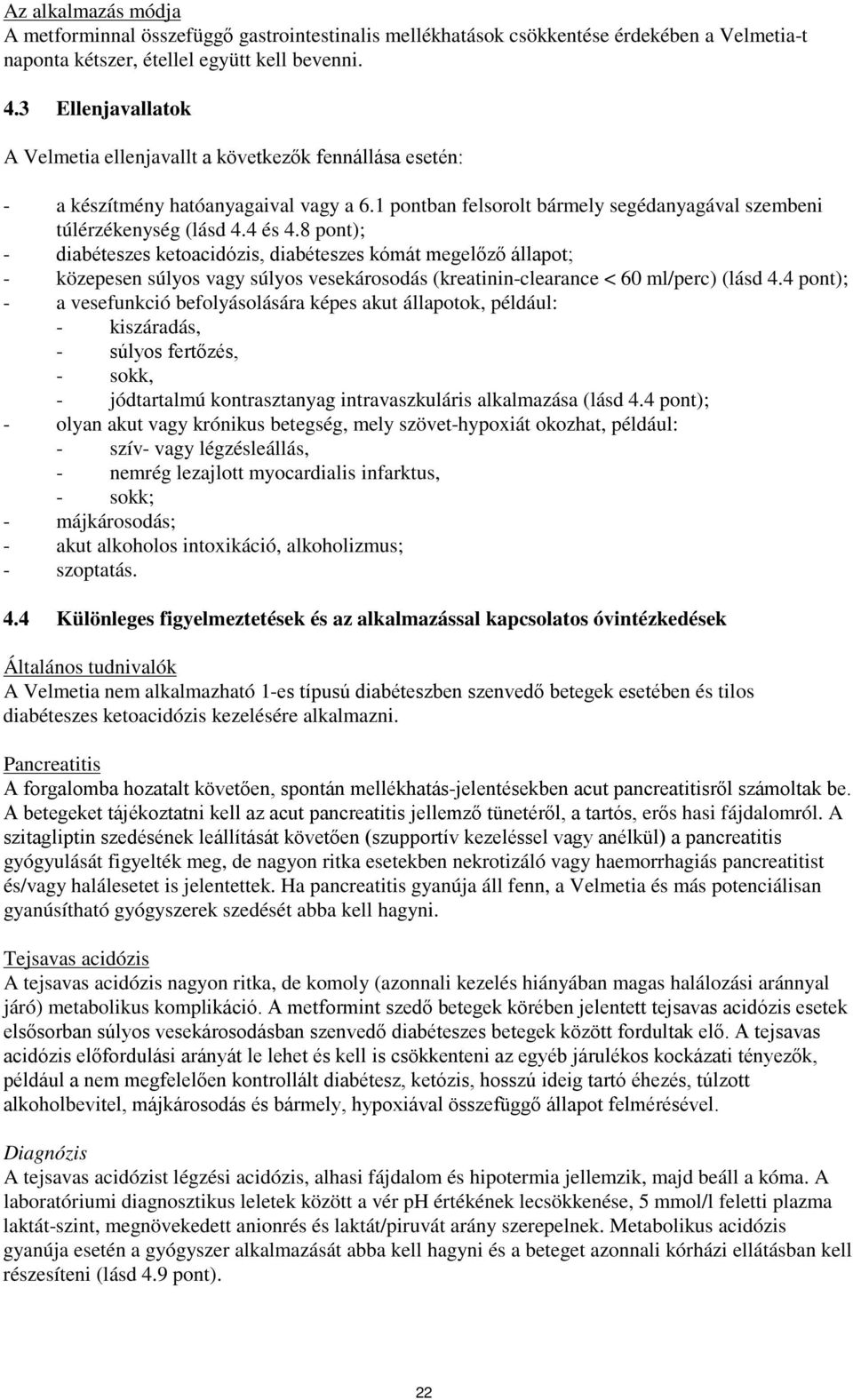 Az alkalmazás módja
A metforminnal összefüggő gastrointestinalis mellékhatások csökkentése érdekében a Velmetia-t naponta kétszer, étellel együtt kell bevenni.

4.3 Ellenjavallatok

A Velmetia ellenjavallt a következők fennállása esetén:

- a készítmény hatóanyagaival vagy a 6.1 pontban felsorolt bármely segédanyagával szembeni túlérzékenység (lásd 4.4 és 4.8 pont);
- diabéteszes ketoacidózis, diabéteszes kómát megelőző állapot;
- közepesen súlyos vagy súlyos vesekárosodás (kreatinin-clearance < 60 ml/perc) (lásd 4.4 pont);
- a vesefunkció befolyásolására képes akut állapotok, például:
  - kiszáradás,
  - súlyos fertőzés,
  - sokk,
  - jódtartalmú kontrasztanyag intravaszkuláris alkalmazása (lásd 4.4 pont);
- olyan akut vagy krónikus betegség, mely szövet-hypoxiát okozhat, például:
  - szív- vagy légzésleállás,
  - nemrég lezajlott myocardialis infarktus,
  - sokk;
- májkárosodás;
- akut alkoholos intoxikáció, alkoholizmus;
- szoptatás.

4.4 Különleges figyelmeztetések és az alkalmazással kapcsolatos óvintézkedések

Általános tudnivalók
A Velmetia nem alkalmazható 1-es típusú diabéteszben szenvedő betegek esetében és tilos diabéteszes ketoacidózis kezelésére alkalmazni.

Pancreatitis
A forgalomba hozatalt követően, spontán mellékhatás-jelentésekben acut pancreatitisről számoltak be. A betegeket tájékoztatni kell az acut pancreatitis jellemző tünetéről, a tartós, erős hasi fájdalomról. A szitagliptin szedésének leállítását követően (szupportív kezeléssel vagy anélkül) a pancreatitis gyógyulását figyelték meg, de nagyon ritka esetekben nekrotizáló vagy haemorrhagiás pancreatitist és/vagy halálesetet is jelentettek. Ha pancreatitis gyanúja áll fenn, a Velmetia és más potenciálisan gyanúsítható gyógyszerek szedését abba kell hagyni.

Tejsavas acidózis
A tejsavas acidózis nagyon ritka, de komoly (azonnali kezelés hiányában magas halálozási aránnyal járó) metabolikus komplikáció. A metformint szedő betegek körében jelentett tejsavas acidózis esetek elsősorban súlyos vesekárosodásban szenvedő diabéteszes betegek között fordultak elő. A tejsavas acidózis előfordulási arányát le lehet és kell is csökkenteni az egyéb járulékos kockázati tényezők, például a nem megfelelően kontrollált diabétesz, ketózis, hosszú ideig tartó éhezés, túlzott alkoholbevitel, májkárosodás és bármely, hypoxiával összefüggő állapot felmérésével.

Diagnózis
A tejsavas acidózist légzési acidózis, alhasi fájdalom és hipotermia jellemzik, majd beáll a kóma. A laboratóriumi diagnosztikus leletek között a vér pH értékének lecsökkenése, 5 mmol/l feletti plazma laktát-szint, megnövekedett anionrés és laktát/piruvát arány szerepelnek. Metabolikus acidózis gyanúja esetén a gyógyszer alkalmazását abba kell hagyni és a beteget azonnali kórházi ellátásban kell részesíteni (lásd 4.9 pont).

22